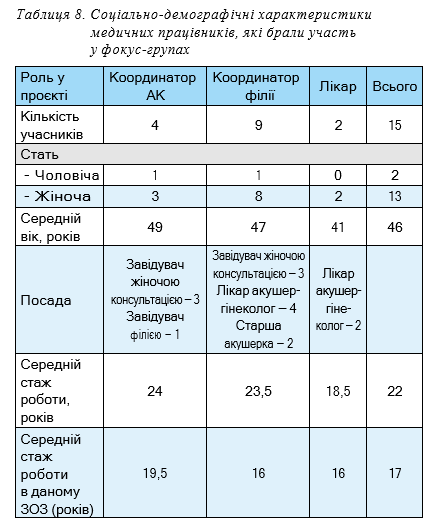 Таблиця 8. Соціально-демографічні характеристики медичних працівників, які брали участь у фокус-групах

| Роль у проєкті | Координатор АК | Координатор філії | Лікар | Всього |
|---|---|---|---|---|
| Кількість учасників | 4 | 9 | 2 | 15 |
| Стать | | | | |
| - Чоловіча | 1 | 1 | 0 | 2 |
| - Жіноча | 3 | 8 | 2 | 13 |
| Середній вік, років | 49 | 47 | 41 | 46 |
| Посада | Завідувач жіночою консультацією – 3 Завідувач філією – 1 | Завідувач жіночою консультацією – 3 Лікар акушер-гінеколог – 4 Старша акушерка – 2 | Лікар акушер-гінеколог – 2 | |
| Середній стаж роботи, років | 24 | 23,5 | 18,5 | 22 |
| Середній стаж роботи в даному ЗОЗ (років) | 19,5 | 16 | 16 | 17 |